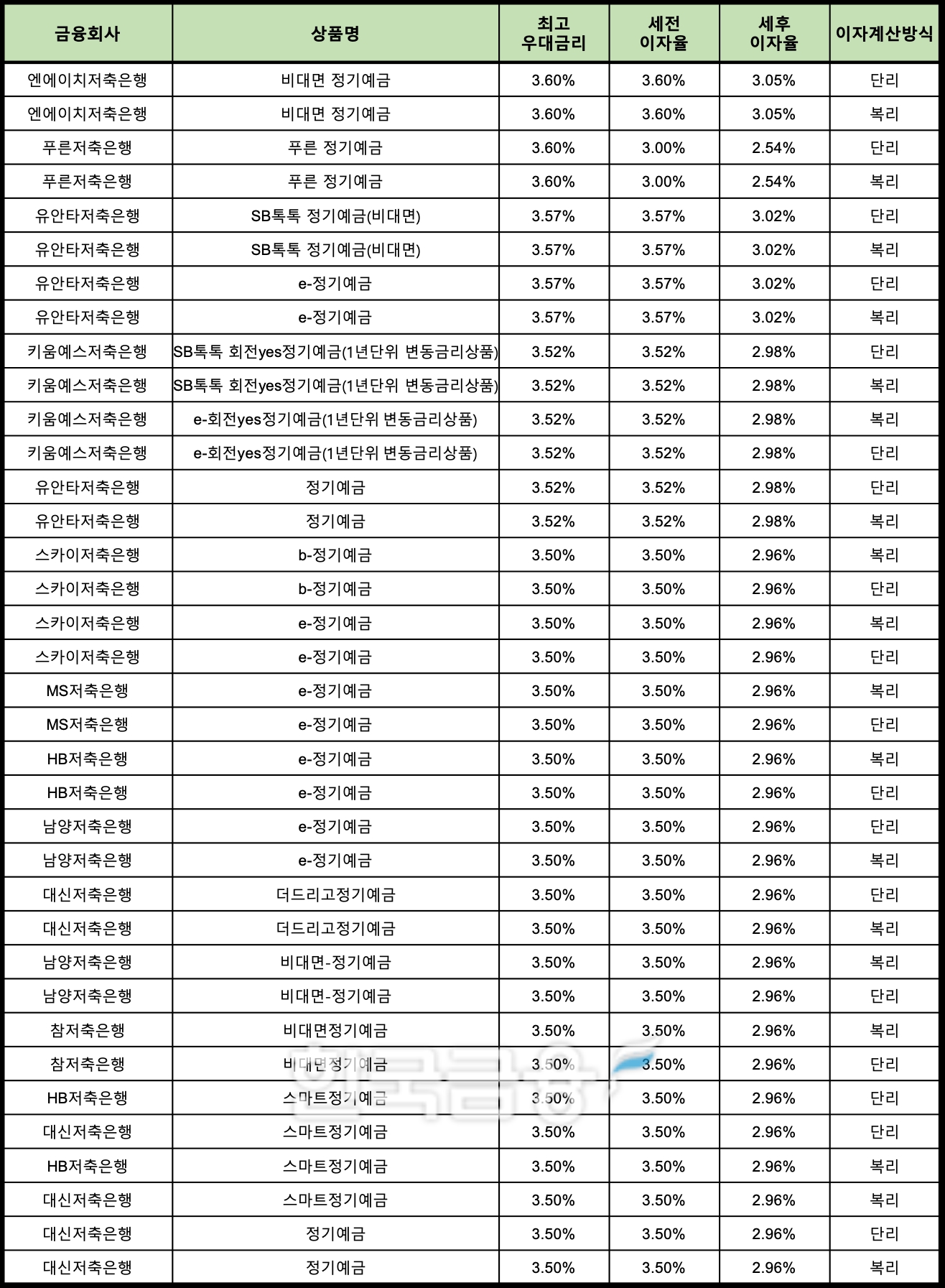 | 금융회사 | 상품명 | 최고 우대금리 | 세전 이자율 | 세후 이자율 | 이자계산방식 |
|---|---|---|---|---|---|
| 엔에이치저축은행 | 비대면 정기예금 | 3.60% | 3.60% | 3.05% | 단리 |
| 엔에이치저축은행 | 비대면 정기예금 | 3.60% | 3.60% | 3.05% | 복리 |
| 푸른저축은행 | 푸른 정기예금 | 3.60% | 3.00% | 2.54% | 단리 |
| 푸른저축은행 | 푸른 정기예금 | 3.60% | 3.00% | 2.54% | 복리 |
| 유안타저축은행 | SB톡톡 정기예금(비대면) | 3.57% | 3.57% | 3.02% | 단리 |
| 유안타저축은행 | SB톡톡 정기예금(비대면) | 3.57% | 3.57% | 3.02% | 복리 |
| 유안타저축은행 | e-정기예금 | 3.57% | 3.57% | 3.02% | 단리 |
| 유안타저축은행 | e-정기예금 | 3.57% | 3.57% | 3.02% | 복리 |
| 키움예스저축은행 | SB톡톡 회전yes정기예금(1년단위 변동금리상품) | 3.52% | 3.52% | 2.98% | 단리 |
| 키움예스저축은행 | SB톡톡 회전yes정기예금(1년단위 변동금리상품) | 3.52% | 3.52% | 2.98% | 복리 |
| 키움예스저축은행 | e-회전yes정기예금(1년단위 변동금리상품) | 3.52% | 3.52% | 2.98% | 복리 |
| 키움예스저축은행 | e-회전yes정기예금(1년단위 변동금리상품) | 3.52% | 3.52% | 2.98% | 단리 |
| 유안타저축은행 | 정기예금 | 3.52% | 3.52% | 2.98% | 단리 |
| 유안타저축은행 | 정기예금 | 3.52% | 3.52% | 2.98% | 복리 |
| 스카이저축은행 | b-정기예금 | 3.50% | 3.50% | 2.96% | 복리 |
| 스카이저축은행 | b-정기예금 | 3.50% | 3.50% | 2.96% | 단리 |
| 스카이저축은행 | e-정기예금 | 3.50% | 3.50% | 2.96% | 복리 |
| 스카이저축은행 | e-정기예금 | 3.50% | 3.50% | 2.96% | 단리 |
| MS저축은행 | e-정기예금 | 3.50% | 3.50% | 2.96% | 복리 |
| MS저축은행 | e-정기예금 | 3.50% | 3.50% | 2.96% | 단리 |
| HB저축은행 | e-정기예금 | 3.50% | 3.50% | 2.96% | 복리 |
| HB저축은행 | e-정기예금 | 3.50% | 3.50% | 2.96% | 단리 |
| 남양저축은행 | e-정기예금 | 3.50% | 3.50% | 2.96% | 단리 |
| 남양저축은행 | e-정기예금 | 3.50% | 3.50% | 2.96% | 복리 |
| 대신저축은행 | 더드리고정기예금 | 3.50% | 3.50% | 2.96% | 단리 |
| 대신저축은행 | 더드리고정기예금 | 3.50% | 3.50% | 2.96% | 복리 |
| 남양저축은행 | 비대면-정기예금 | 3.50% | 3.50% | 2.96% | 복리 |
| 남양저축은행 | 비대면-정기예금 | 3.50% | 3.50% | 2.96% | 단리 |
| 참저축은행 | 비대면정기예금 | 3.50% | 3.50% | 2.96% | 복리 |
| 참저축은행 | 비대면정기예금 | 3.50% | 3.50% | 2.96% | 단리 |
| HB저축은행 | 스마트정기예금 | 3.50% | 3.50% | 2.96% | 단리 |
| 대신저축은행 | 스마트정기예금 | 3.50% | 3.50% | 2.96% | 단리 |
| HB저축은행 | 스마트정기예금 | 3.50% | 3.50% | 2.96% | 복리 |
| 대신저축은행 | 스마트정기예금 | 3.50% | 3.50% | 2.96% | 복리 |
| 대신저축은행 | 정기예금 | 3.50% | 3.50% | 2.96% | 단리 |
| 대신저축은행 | 정기예금 | 3.50% | 3.50% | 2.96% | 복리 |

한국금융